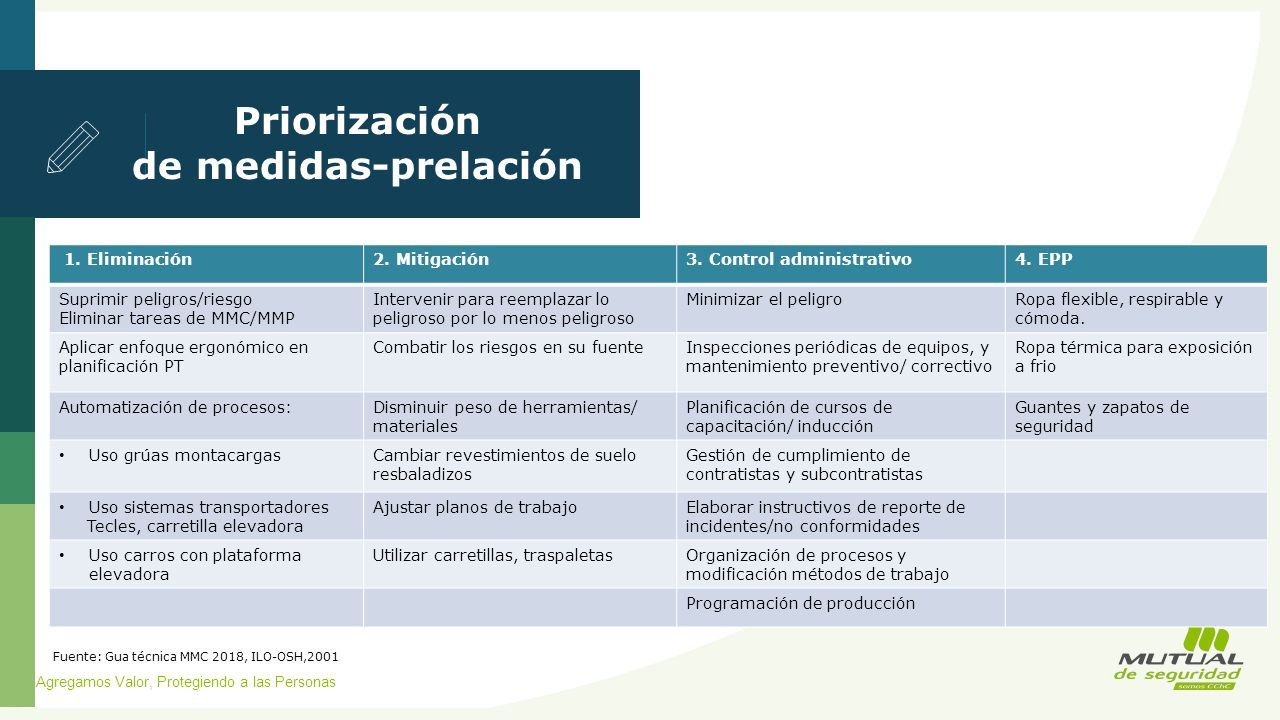 Priorización de medidas-prelación

| 1. Eliminación | 2. Mitigación | 3. Control administrativo | 4. EPP |
|---|---|---|---|
| Suprimir peligros/riesgo Eliminar tareas de MMC/MMP | Intervenir para reemplazar lo peligroso por lo menos peligroso | Minimizar el peligro | Ropa flexible, respirable y cómoda. |
| Aplicar enfoque ergonómico en planificación PT | Combatir los riesgos en su fuente | Inspecciones periódicas de equipos, y mantenimiento preventivo/ correctivo | Ropa térmica para exposición a frio |
| Automatización de procesos: | Disminuir peso de herramientas/ materiales | Planificación de cursos de capacitación/ inducción | Guantes y zapatos de seguridad |
| • Uso grúas montacargas | Cambiar revestimientos de suelo resbaladizos | Gestión de cumplimiento de contratistas y subcontratistas | |
| • Uso sistemas transportadores Tecles, carretilla elevadora | Ajustar planos de trabajo | Elaborar instructivos de reporte de incidentes/no conformidades | |
| • Uso carros con plataforma elevadora | Utilizar carretillas, traspaletas | Organización de procesos y modificación métodos de trabajo | |
| | | Programación de producción | |

Fuente: Gua técnica MMC 2018, ILO-OSH,2001

Agregamos Valor, Protegiendo a las Personas

MUTUAL de seguridad somos CChC